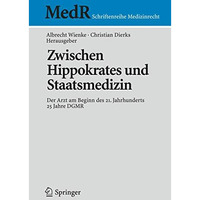 MedR Schriftenreihe Medizinrecht

Albrecht Wienke · Christian Dierks
Herausgeber

Zwischen Hippokrates und Staatsmedizin

Der Arzt am Beginn des 21. Jahrhunderts
25 Jahre DGMR

Springer